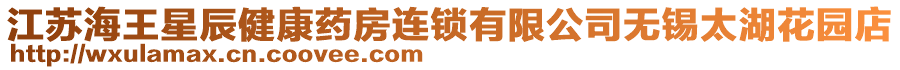 江苏海王星辰健康药房连锁有限公司无锡太湖花园店
http://wxulamax.cn.coovee.com